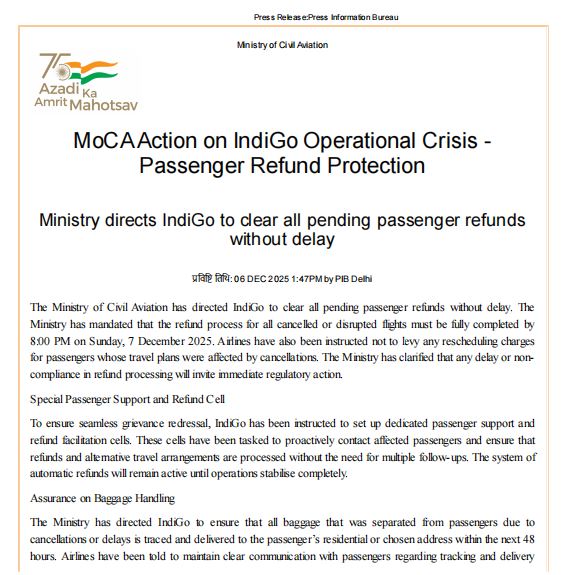 Press Release:Press Information Bureau

Ministry of Civil Aviation

75 Azadi Ka Amrit Mahotsav

MoCA Action on IndiGo Operational Crisis - Passenger Refund Protection

Ministry directs IndiGo to clear all pending passenger refunds without delay

प्रविष्टि तिथि: 06 DEC 2025 1:47PM by PIB Delhi

The Ministry of Civil Aviation has directed IndiGo to clear all pending passenger refunds without delay. The Ministry has mandated that the refund process for all cancelled or disrupted flights must be fully completed by 8:00 PM on Sunday, 7 December 2025. Airlines have also been instructed not to levy any rescheduling charges for passengers whose travel plans were affected by cancellations. The Ministry has clarified that any delay or non-compliance in refund processing will invite immediate regulatory action.

Special Passenger Support and Refund Cell

To ensure seamless grievance redressal, IndiGo has been instructed to set up dedicated passenger support and refund facilitation cells. These cells have been tasked to proactively contact affected passengers and ensure that refunds and alternative travel arrangements are processed without the need for multiple follow-ups. The system of automatic refunds will remain active until operations stabilise completely.

Assurance on Baggage Handling

The Ministry has directed IndiGo to ensure that all baggage that was separated from passengers due to cancellations or delays is traced and delivered to the passenger's residential or chosen address within the next 48 hours. Airlines have been told to maintain clear communication with passengers regarding tracking and delivery